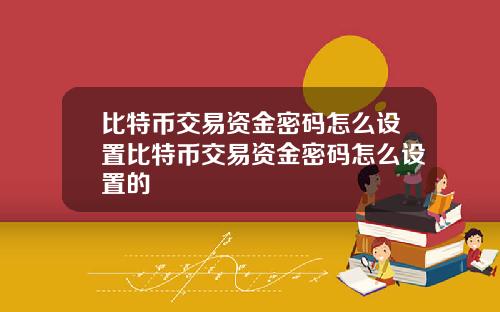 比特币交易资金密码怎么设置比特币交易资金密码怎么设置的